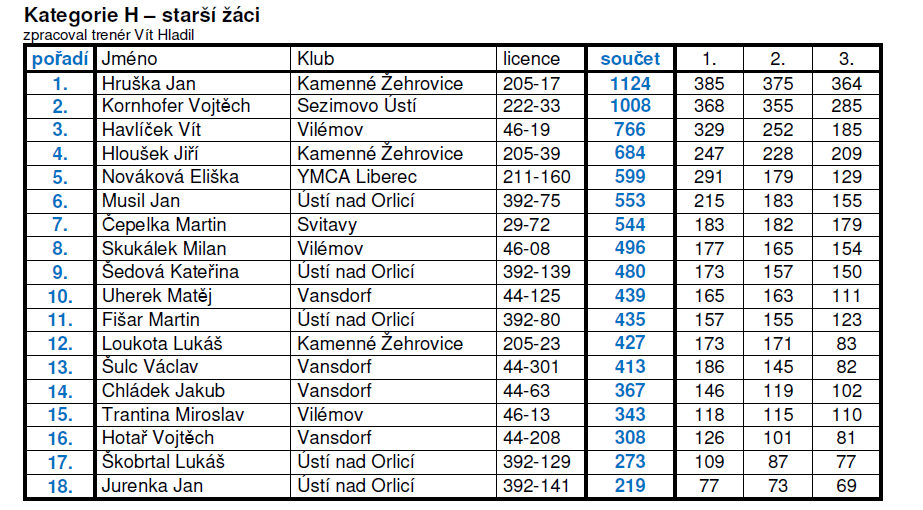 Kategorie H – starší žáci
zpracoval trenér Vít Hladil

| pořadí | Jméno | Klub | licence | součet | 1. | 2. | 3. |
|---|---|---|---|---|---|---|---|
| 1. | Hruška Jan | Kamenné Žehrovice | 205-17 | 1124 | 385 | 375 | 364 |
| 2. | Kornhofer Vojtěch | Sezimovo Ústí | 222-33 | 1008 | 368 | 355 | 285 |
| 3. | Havlíček Vít | Vilémov | 46-19 | 766 | 329 | 252 | 185 |
| 4. | Hloušek Jiří | Kamenné Žehrovice | 205-39 | 684 | 247 | 228 | 209 |
| 5. | Nováková Eliška | YMCA Liberec | 211-160 | 599 | 291 | 179 | 129 |
| 6. | Musil Jan | Ústí nad Orlicí | 392-75 | 553 | 215 | 183 | 155 |
| 7. | Čepelka Martin | Svitavy | 29-72 | 544 | 183 | 182 | 179 |
| 8. | Skukálek Milan | Vilémov | 46-08 | 496 | 177 | 165 | 154 |
| 9. | Šedová Kateřina | Ústí nad Orlicí | 392-139 | 480 | 173 | 157 | 150 |
| 10. | Uherek Matěj | Vansdorf | 44-125 | 439 | 165 | 163 | 111 |
| 11. | Fišar Martin | Ústí nad Orlicí | 392-80 | 435 | 157 | 155 | 123 |
| 12. | Loukota Lukáš | Kamenné Žehrovice | 205-23 | 427 | 173 | 171 | 83 |
| 13. | Šulc Václav | Vansdorf | 44-301 | 413 | 186 | 145 | 82 |
| 14. | Chládek Jakub | Vansdorf | 44-63 | 367 | 146 | 119 | 102 |
| 15. | Trantina Miroslav | Vilémov | 46-13 | 343 | 118 | 115 | 110 |
| 16. | Hotař Vojtěch | Vansdorf | 44-208 | 308 | 126 | 101 | 81 |
| 17. | Škobrtal Lukáš | Ústí nad Orlicí | 392-129 | 273 | 109 | 87 | 77 |
| 18. | Jurenka Jan | Ústí nad Orlicí | 392-141 | 219 | 77 | 73 | 69 |